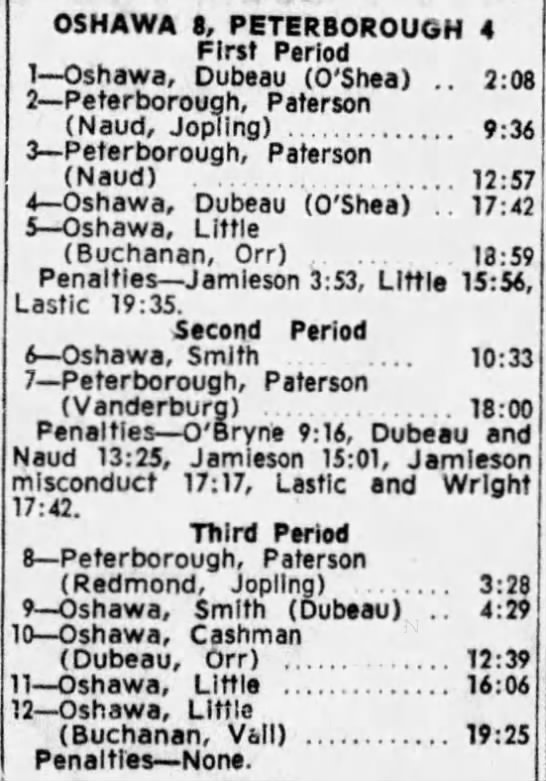 OSHAWA 8, PETERBOROUGH 4
First Period
1—Oshawa, Dubeau (O'Shea) 2:08
2—Peterborough, Paterson (Naud, Jopling) 9:36
3—Peterborough, Paterson (Naud) 12:57
4—Oshawa, Dubeau (O'Shea) 17:42
5—Oshawa, Little (Buchanan, Orr) 18:59

Penalties—Jamieson 3:53, Little 15:56, Lastic 19:35.

Second Period
6—Oshawa, Smith 10:33
7—Peterborough, Paterson (Vanderburg) 18:00

Penalties—O'Bryne 9:16, Dubeau and Naud 13:25, Jamieson 15:01, Jamieson misconduct 17:17, Lastic and Wright 17:42.

Third Period
8—Peterborough, Paterson (Redmond, Jopling) 3:28
9—Oshawa, Smith (Dubeau) 4:29
10—Oshawa, Cashman (Dubeau, Orr) 12:39
11—Oshawa, Little 16:06
12—Oshawa, Little (Buchanan, Vail) 19:25

Penalties—None.